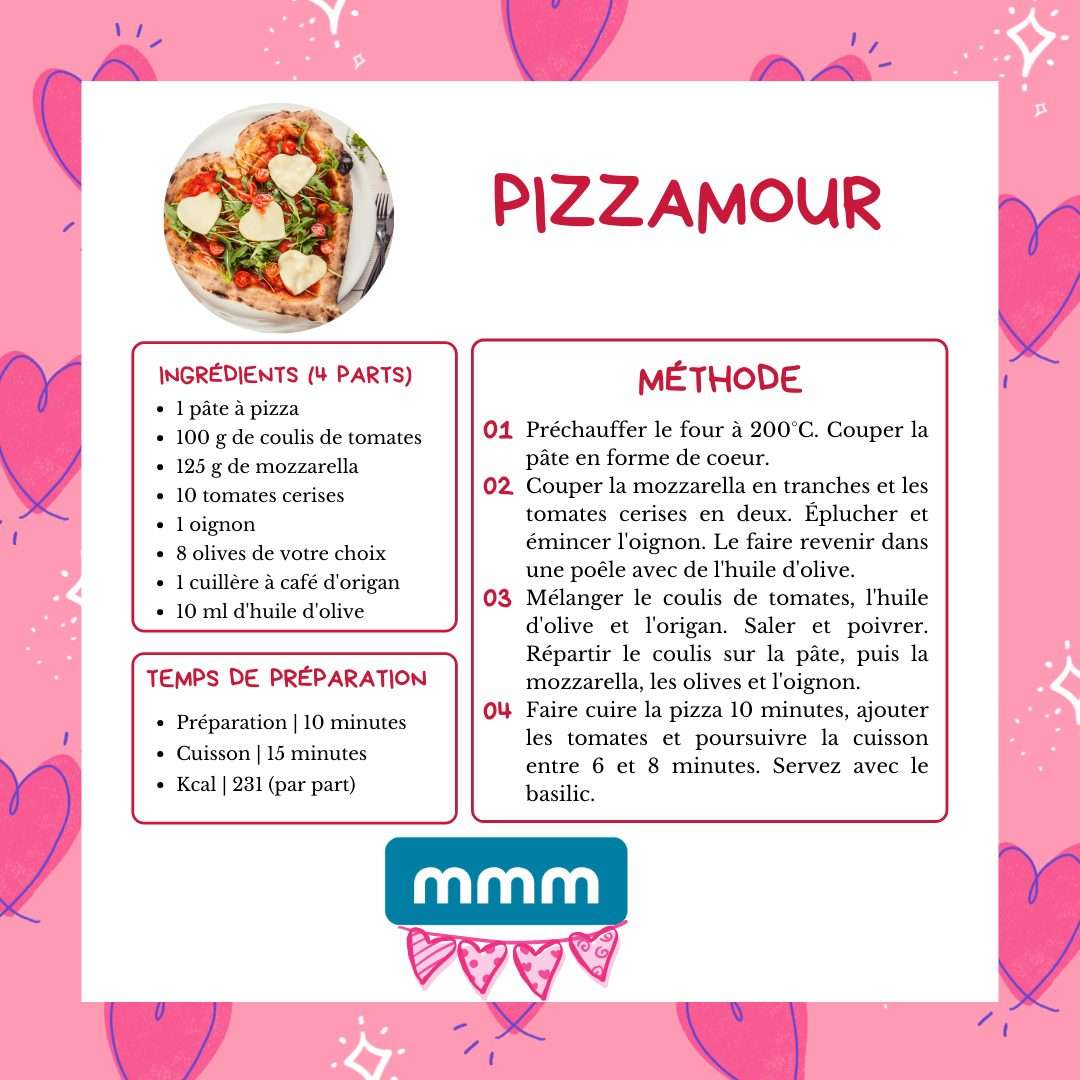 PIZZAMOUR

INGRÉDIENTS (4 PARTS)
- 1 pâte à pizza
- 100 g de coulis de tomates
- 125 g de mozzarella
- 10 tomates cerises
- 1 oignon
- 8 olives de votre choix
- 1 cuillère à café d'origan
- 10 ml d'huile d'olive

TEMPS DE PRÉPARATION
- Préparation | 10 minutes
- Cuisson | 15 minutes
- Kcal | 231 (par part)

MÉTHODE
01 Préchauffer le four à 200°C. Couper la pâte en forme de coeur.
02 Couper la mozzarella en tranches et les tomates cerises en deux. Éplucher et émincer l'oignon. Le faire revenir dans une poêle avec de l'huile d'olive.
03 Mélanger le coulis de tomates, l'huile d'olive et l'origan. Saler et poivrer. Répartir le coulis sur la pâte, puis la mozzarella, les olives et l'oignon.
04 Faire cuire la pizza 10 minutes, ajouter les tomates et poursuivre la cuisson entre 6 et 8 minutes. Servez avec le basilic.

mmm